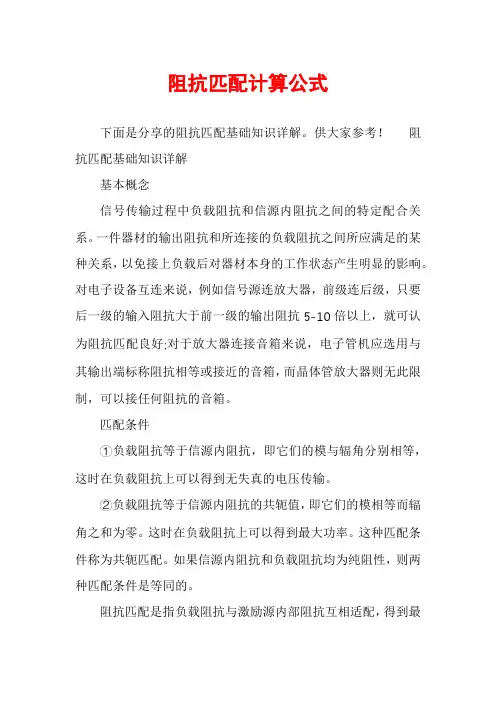 阻抗匹配计算公式

下面是分享的阻抗匹配基础知识详解。供大家参考！ 阻抗匹配基础知识详解

基本概念

信号传输过程中负载阻抗和信源内阻抗之间的特定配合关系。一件器材的输出阻抗和所连接的负载阻抗之间所应满足的某种关系，以免接上负载后对器材本身的工作状态产生明显的影响。对电子设备互连来说，例如信号源连放大器，前级连后级，只要后一级的输入阻抗大于前一级的输出阻抗 5-10 倍以上，就可认为阻抗匹配良好;对于放大器连接音箱来说，电子管机应选用与其输出端标称阻抗相等或接近的音箱，而晶体管放大器则无此限制，可以接任何阻抗的音箱。

匹配条件

①负载阻抗等于信源内阻抗，即它们的模与辐角分别相等，这时在负载阻抗上可以得到无失真的电压传输。

②负载阻抗等于信源内阻抗的共轭值，即它们的模相等而辐角之和为零。这时在负载阻抗上可以得到最大功率。这种匹配条件称为共轭匹配。如果信源内阻抗和负载阻抗均为纯阻性，则两种匹配条件是等同的。

阻抗匹配是指负载阻抗与激励源内部阻抗互相适配，得到最